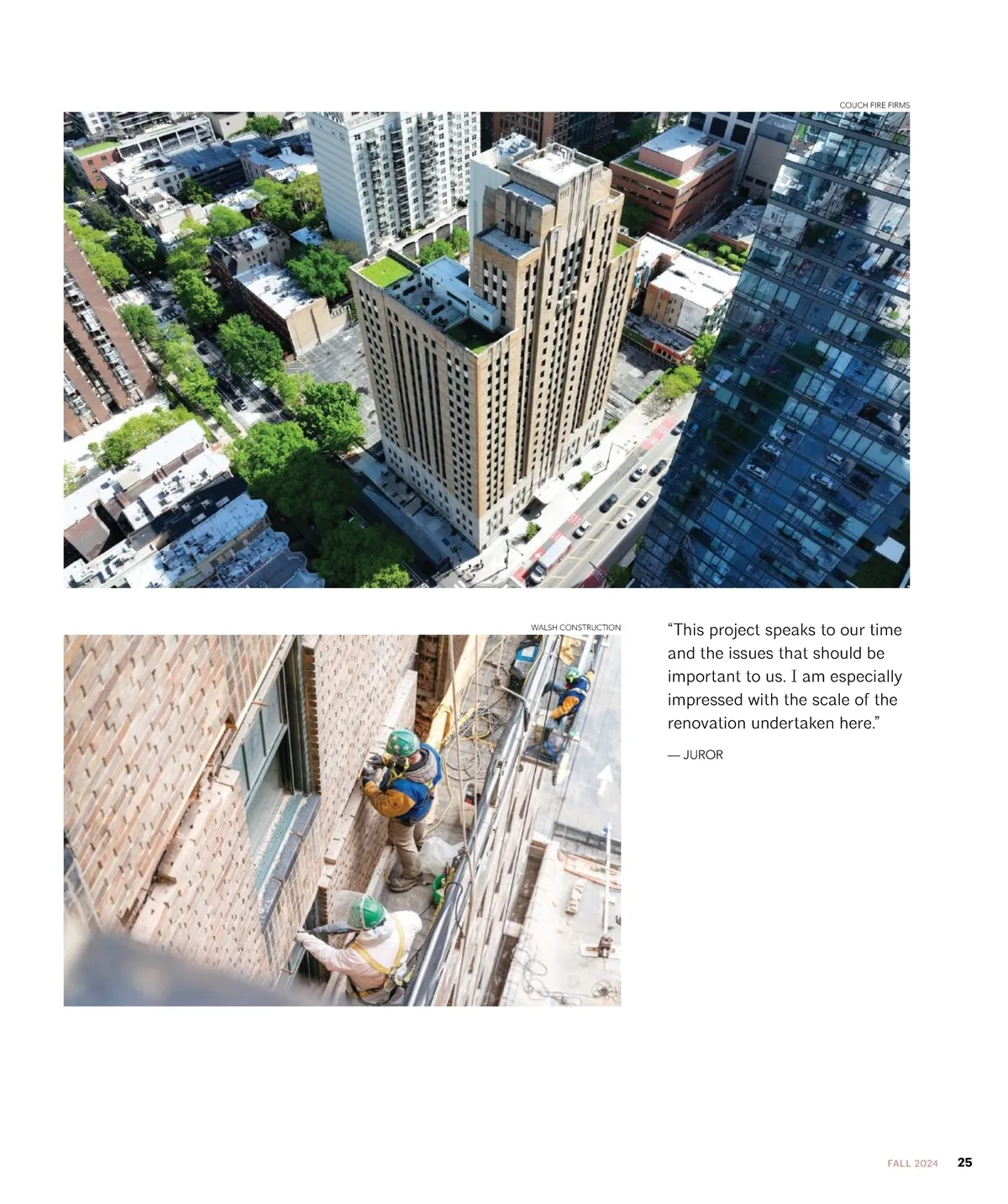 COUCH FIRE FIRMS

WALSH CONSTRUCTION

“This project speaks to our time and the issues that should be important to us. I am especially impressed with the scale of the renovation undertaken here.”

— JUROR

FALL 2024 25